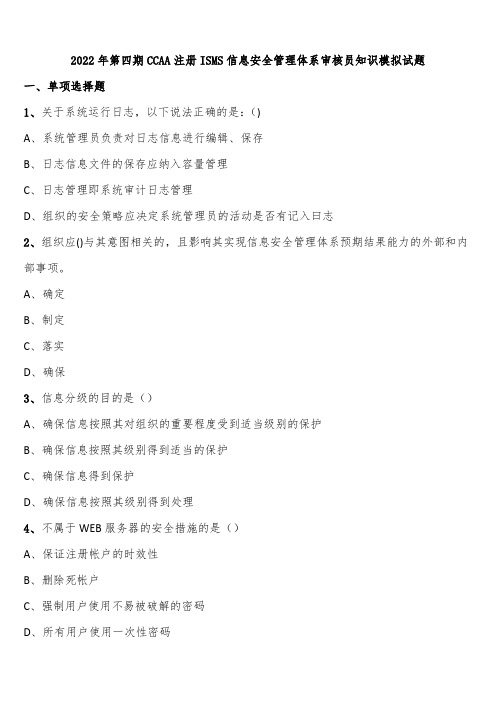 2022年第四期CCAA注册ISMS信息安全管理体系审核员知识模拟试题

一、单项选择题

1、关于系统运行日志，以下说法正确的是：()

A、系统管理员负责对日志信息进行编辑、保存

B、日志信息文件的保存应纳入容量管理

C、日志管理即系统审计日志管理

D、组织的安全策略应决定系统管理员的活动是否有记入日志

2、组织应()与其意图相关的，且影响其实现信息安全管理体系预期结果能力的外部和内部事项。

A、确定

B、制定

C、落实

D、确保

3、信息分级的目的是（）

A、确保信息按照其对组织的重要程度受到适当级别的保护

B、确保信息按照其级别得到适当的保护

C、确保信息得到保护

D、确保信息按照其级别得到处理

4、不属于WEB服务器的安全措施的是（）

A、保证注册帐户的时效性

B、删除死帐户

C、强制用户使用不易被破解的密码

D、所有用户使用一次性密码